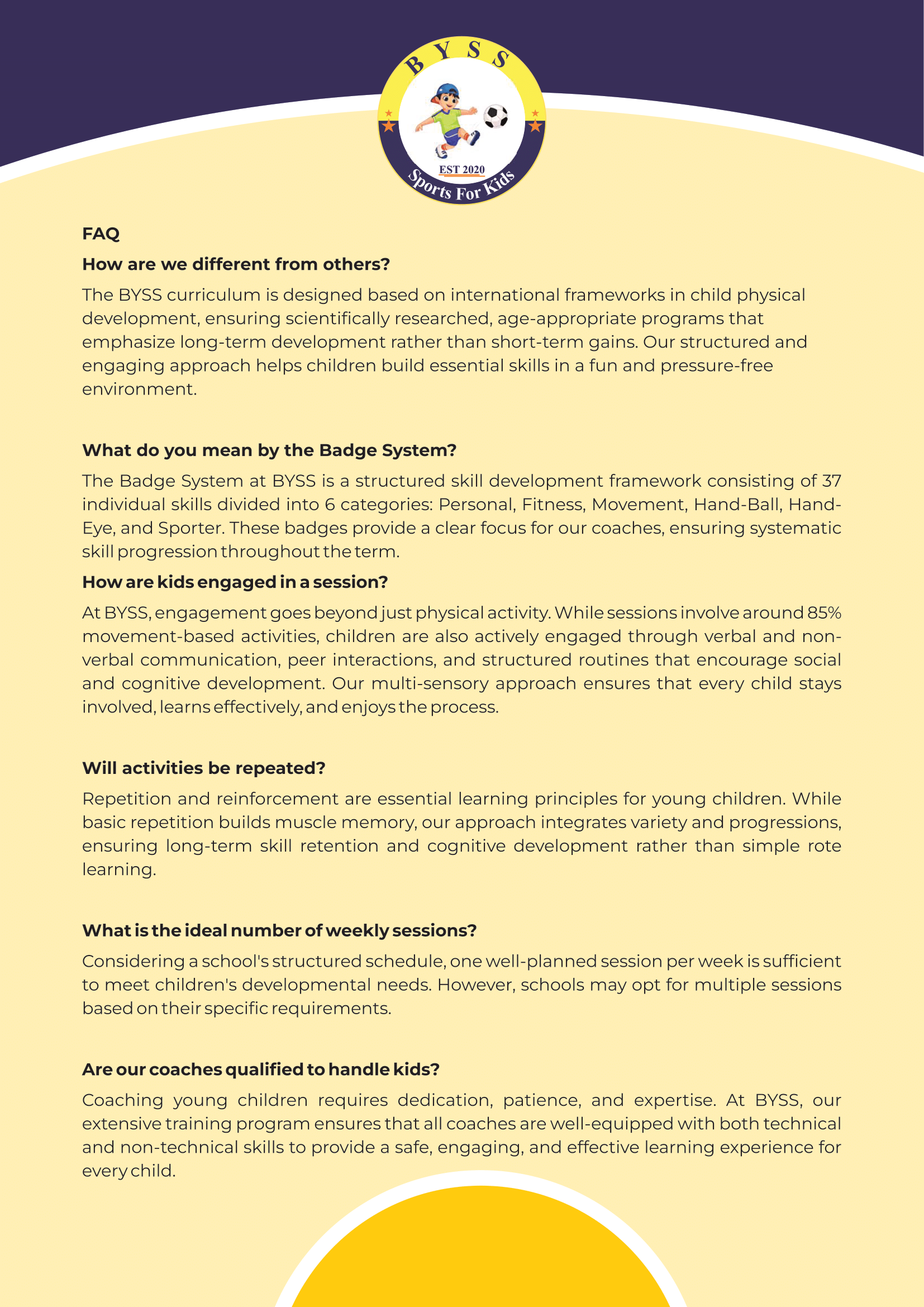 BYSS

EST 2020

Sports For Kids

FAQ

How are we different from others?

The BYSS curriculum is designed based on international frameworks in child physical development, ensuring scientifically researched, age-appropriate programs that emphasize long-term development rather than short-term gains. Our structured and engaging approach helps children build essential skills in a fun and pressure-free environment.

What do you mean by the Badge System?

The Badge System at BYSS is a structured skill development framework consisting of 37 individual skills divided into 6 categories: Personal, Fitness, Movement, Hand-Ball, Hand-Eye, and Sporter. These badges provide a clear focus for our coaches, ensuring systematic skill progression throughout the term.

How are kids engaged in a session?

At BYSS, engagement goes beyond just physical activity. While sessions involve around 85% movement-based activities, children are also actively engaged through verbal and non-verbal communication, peer interactions, and structured routines that encourage social and cognitive development. Our multi-sensory approach ensures that every child stays involved, learns effectively, and enjoys the process.

Will activities be repeated?

Repetition and reinforcement are essential learning principles for young children. While basic repetition builds muscle memory, our approach integrates variety and progressions, ensuring long-term skill retention and cognitive development rather than simple rote learning.

What is the ideal number of weekly sessions?

Considering a school's structured schedule, one well-planned session per week is sufficient to meet children's developmental needs. However, schools may opt for multiple sessions based on their specific requirements.

Are our coaches qualified to handle kids?

Coaching young children requires dedication, patience, and expertise. At BYSS, our extensive training program ensures that all coaches are well-equipped with both technical and non-technical skills to provide a safe, engaging, and effective learning experience for every child.